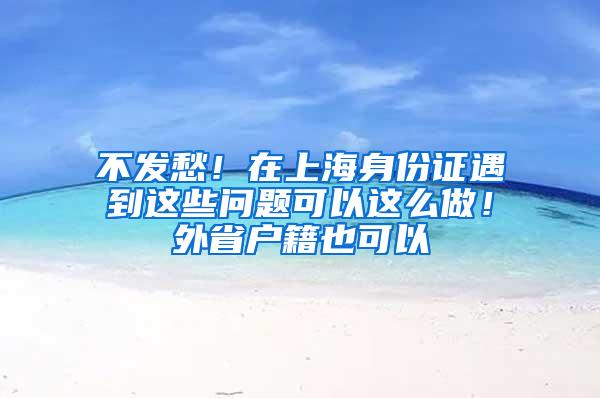 不发愁！在上海身份证遇到这些问题可以这么做！外省户籍也可以